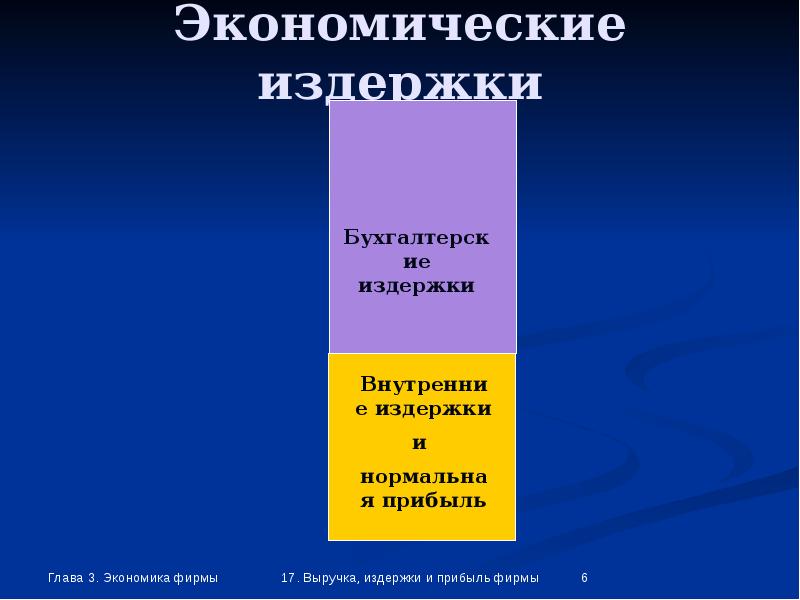 Экономические издержки

Бухгалтерские издержки

Внутренние издержки

и

нормальная прибыль

Глава 3. Экономика фирмы

17. Выручка, издержки и прибыль фирмы

6